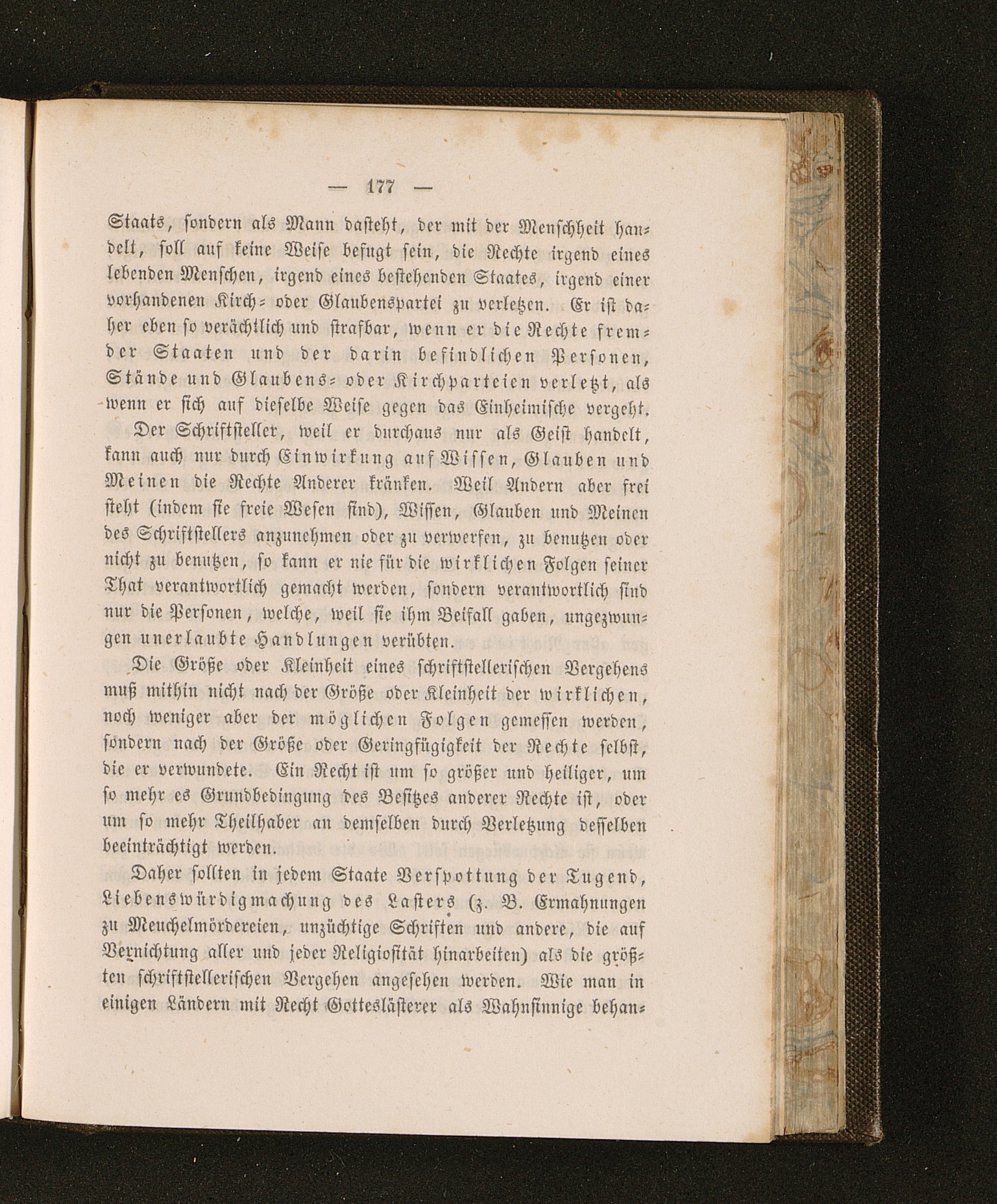 — 177 —

Staats, sondern als Mann dasteht, der mit der Menschheit handelt, soll auf keine Weise befugt sein, die Rechte irgend eines lebenden Menschen, irgend eines bestehenden Staates, irgend einer vorhandenen Kirch- oder Glaubenspartei zu verletzen. Er ist daher eben so verächtlich und strafbar, wenn er die Rechte fremder Staaten und der darin befindlichen Personen, Stände und Glaubens- oder Kirchparteien verletzt, als wenn er sich auf dieselbe Weise gegen das Einheimische vergeht.

Der Schriftsteller, weil er durchaus nur als Geist handelt, kann auch nur durch Einwirkung auf Wissen, Glauben und Meinen die Rechte Anderer kränken. Weil Andern aber frei steht (indem sie freie Wesen sind), Wissen, Glauben und Meinen des Schriftstellers anzunehmen oder zu verwerfen, zu benutzen oder nicht zu benutzen, so kann er nie für die wirklichen Folgen seiner That verantwortlich gemacht werden, sondern verantwortlich sind nur die Personen, welche, weil sie ihm Beifall gaben, ungezwungen unerlaubte Handlungen verübten.

Die Größe oder Kleinheit eines schriftstellerischen Vergehens muß mithin nicht nach der Größe oder Kleinheit der wirklichen, noch weniger aber der möglichen Folgen gemessen werden, sondern nach der Größe oder Geringfügigkeit der Rechte selbst, die er verwundete. Ein Recht ist um so größer und heiliger, um so mehr es Grundbedingung des Besitzes anderer Rechte ist, oder um so mehr Theilhaber an demselben durch Verletzung desselben beeinträchtigt werden.

Daher sollten in jedem Staate Verspottung der Tugend, Liebenswürdigmachung des Lasters (z. B. Ermahnungen zu Meuchelmördereien, unzüchtige Schriften und andere, die auf Vernichtung aller und jeder Religiosität hinarbeiten) als die größten schriftstellerischen Vergehen angesehen werden. Wie man in einigen Ländern mit Recht Gotteslästerer als Wahnsinnige behan-